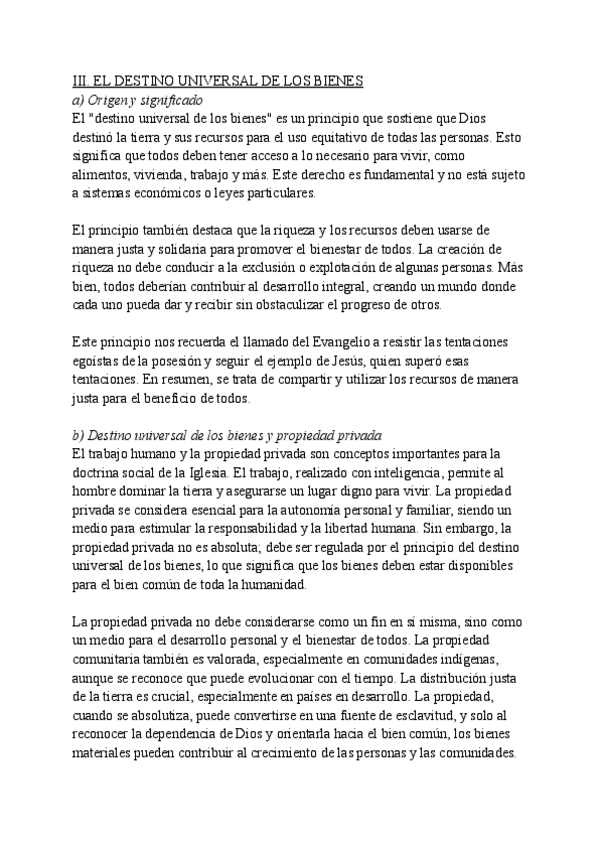 III. EL DESTINO UNIVERSAL DE LOS BIENES
a) Origen y significado
El "destino universal de los bienes" es un principio que sostiene que Dios destinó la tierra y sus recursos para el uso equitativo de todas las personas. Esto significa que todos deben tener acceso a lo necesario para vivir, como alimentos, vivienda, trabajo y más. Este derecho es fundamental y no está sujeto a sistemas económicos o leyes particulares.

El principio también destaca que la riqueza y los recursos deben usarse de manera justa y solidaria para promover el bienestar de todos. La creación de riqueza no debe conducir a la exclusión o explotación de algunas personas. Más bien, todos deberían contribuir al desarrollo integral, creando un mundo donde cada uno pueda dar y recibir sin obstaculizar el progreso de otros.

Este principio nos recuerda el llamado del Evangelio a resistir las tentaciones egoístas de la posesión y seguir el ejemplo de Jesús, quien superó esas tentaciones. En resumen, se trata de compartir y utilizar los recursos de manera justa para el beneficio de todos.

b) Destino universal de los bienes y propiedad privada
El trabajo humano y la propiedad privada son conceptos importantes para la doctrina social de la Iglesia. El trabajo, realizado con inteligencia, permite al hombre dominar la tierra y asegurarse un lugar digno para vivir. La propiedad privada se considera esencial para la autonomía personal y familiar, siendo un medio para estimular la responsabilidad y la libertad humana. Sin embargo, la propiedad privada no es absoluta; debe ser regulada por el principio del destino universal de los bienes, lo que significa que los bienes deben estar disponibles para el bien común de toda la humanidad.

La propiedad privada no debe considerarse como un fin en sí misma, sino como un medio para el desarrollo personal y el bienestar de todos. La propiedad comunitaria también es valorada, especialmente en comunidades indígenas, aunque se reconoce que puede evolucionar con el tiempo. La distribución justa de la tierra es crucial, especialmente en países en desarrollo. La propiedad, cuando se absolutiza, puede convertirse en una fuente de esclavitud, y solo al reconocer la dependencia de Dios y orientarla hacia el bien común, los bienes materiales pueden contribuir al crecimiento de las personas y las comunidades.